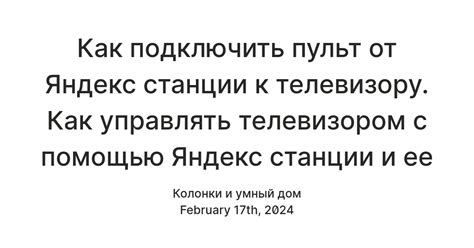 Как подключить пульт от Яндекс станции к телевизору. Как управлять телевизором с помощью Яндекс станции и ее

Колонки и умный дом
February 17th, 2024